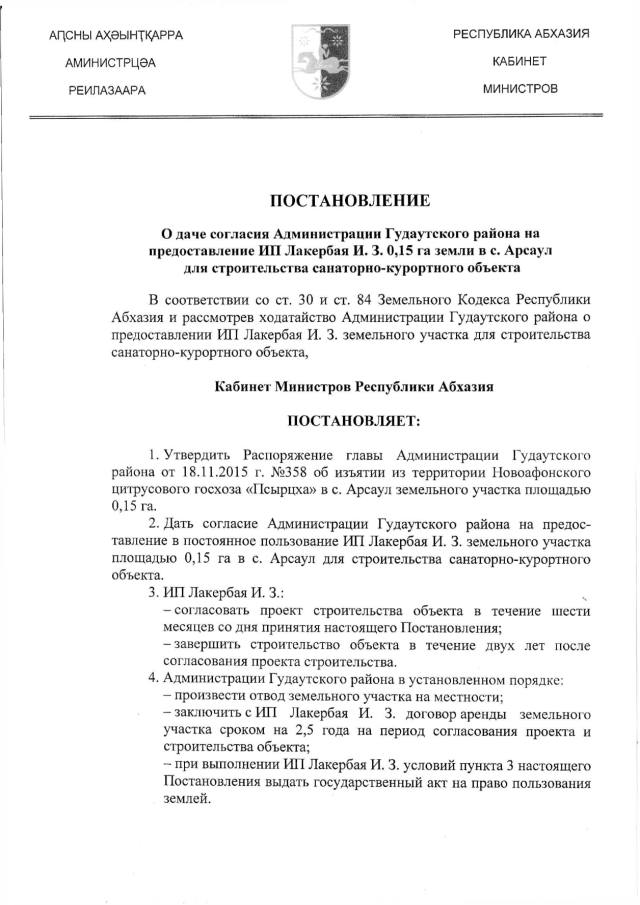 АԤСНЫ АҲӘЫНҬҚАРРА
АМИНИСТРЦӘА
РЕИЛАЗААРА

РЕСПУБЛИКА АБХАЗИЯ
КАБИНЕТ
МИНИСТРОВ

ПОСТАНОВЛЕНИЕ

О даче согласия Администрации Гудаутского района на предоставление ИП Лакербая И. З. 0,15 га земли в с. Арсаул для строительства санаторно-курортного объекта

В соответствии со ст. 30 и ст. 84 Земельного Кодекса Республики Абхазия и рассмотрев ходатайство Администрации Гудаутского района о предоставлении ИП Лакербая И. З. земельного участка для строительства санаторно-курортного объекта,

Кабинет Министров Республики Абхазия

ПОСТАНОВЛЯЕТ:

1. Утвердить Распоряжение главы Администрации Гудаутского района от 18.11.2015 г. №358 об изъятии из территории Новоафонского цитрусового госхоза «Псырцха» в с. Арсаул земельного участка площадью 0,15 га.

2. Дать согласие Администрации Гудаутского района на предоставление в постоянное пользование ИП Лакербая И. З. земельного участка площадью 0,15 га в с. Арсаул для строительства санаторно-курортного объекта.

3. ИП Лакербая И. З.:
– согласовать проект строительства объекта в течение шести месяцев со дня принятия настоящего Постановления;
– завершить строительство объекта в течение двух лет после согласования проекта строительства.

4. Администрации Гудаутского района в установленном порядке:
– произвести отвод земельного участка на местности;
– заключить с ИП Лакербая И. З. договор аренды земельного участка сроком на 2,5 года на период согласования проекта и строительства объекта;
– при выполнении ИП Лакербая И. З. условий пункта 3 настоящего Постановления выдать государственный акт на право пользования землей.